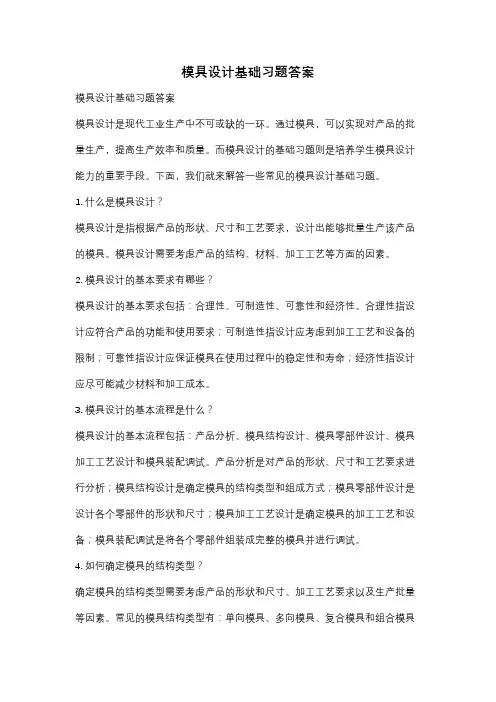 模具设计基础习题答案

模具设计基础习题答案

模具设计是现代工业生产中不可或缺的一环。通过模具，可以实现对产品的批量生产，提高生产效率和质量。而模具设计的基础习题则是培养学生模具设计能力的重要手段。下面，我们就来解答一些常见的模具设计基础习题。

1. 什么是模具设计？

模具设计是指根据产品的形状、尺寸和工艺要求，设计出能够批量生产该产品的模具。模具设计需要考虑产品的结构、材料、加工工艺等方面的因素。

2. 模具设计的基本要求有哪些？

模具设计的基本要求包括：合理性、可制造性、可靠性和经济性。合理性指设计应符合产品的功能和使用要求；可制造性指设计应考虑到加工工艺和设备的限制；可靠性指设计应保证模具在使用过程中的稳定性和寿命；经济性指设计应尽可能减少材料和加工成本。

3. 模具设计的基本流程是什么？

模具设计的基本流程包括：产品分析、模具结构设计、模具零部件设计、模具加工工艺设计和模具装配调试。产品分析是对产品的形状、尺寸和工艺要求进行分析；模具结构设计是确定模具的结构类型和组成方式；模具零部件设计是设计各个零部件的形状和尺寸；模具加工工艺设计是确定模具的加工工艺和设备；模具装配调试是将各个零部件组装成完整的模具并进行调试。

4. 如何确定模具的结构类型？

确定模具的结构类型需要考虑产品的形状和尺寸、加工工艺要求以及生产批量等因素。常见的模具结构类型有：单向模具、多向模具、复合模具和组合模具